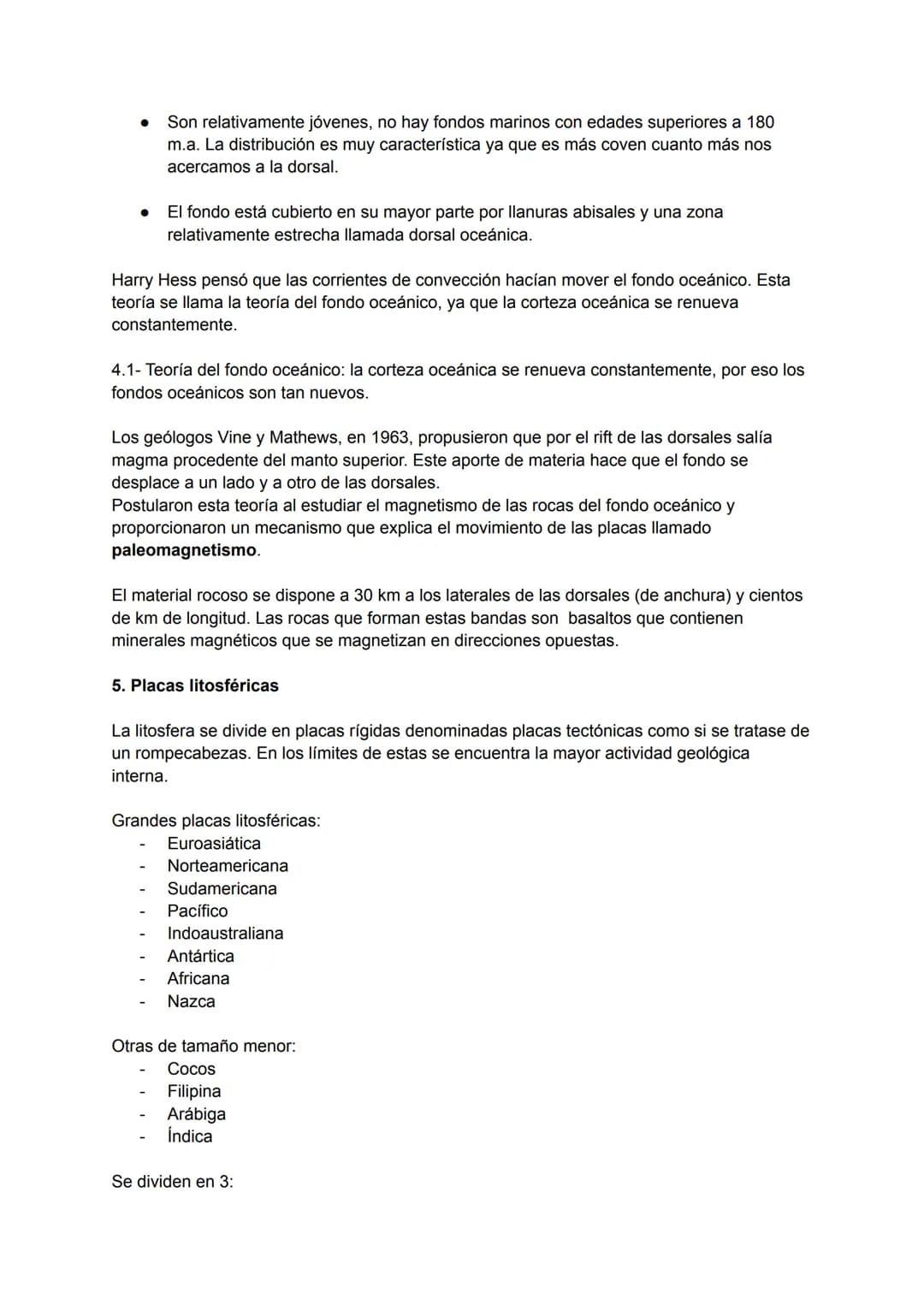 ● Son relativamente jóvenes, no hay fondos marinos con edades superiores a 180 m.a. La distribución es muy característica ya que es más coven cuanto más nos acercamos a la dorsal.

● El fondo está cubierto en su mayor parte por llanuras abisales y una zona relativamente estrecha llamada dorsal oceánica.

Harry Hess pensó que las corrientes de convección hacían mover el fondo oceánico. Esta teoría se llama la teoría del fondo oceánico, ya que la corteza oceánica se renueva constantemente.

4.1- Teoría del fondo oceánico: la corteza oceánica se renueva constantemente, por eso los fondos oceánicos son tan nuevos.

Los geólogos Vine y Mathews, en 1963, propusieron que por el rift de las dorsales salía magma procedente del manto superior. Este aporte de materia hace que el fondo se desplace a un lado y a otro de las dorsales.
Postularon esta teoría al estudiar el magnetismo de las rocas del fondo oceánico y proporcionaron un mecanismo que explica el movimiento de las placas llamado **paleomagnetismo**.

El material rocoso se dispone a 30 km a los laterales de las dorsales (de anchura) y cientos de km de longitud. Las rocas que forman estas bandas son basaltos que contienen minerales magnéticos que se magnetizan en direcciones opuestas.

**5. Placas litosféricas**

La litosfera se divide en placas rígidas denominadas placas tectónicas como si se tratase de un rompecabezas. En los límites de estas se encuentra la mayor actividad geológica interna.

Grandes placas litosféricas:
- Euroasiática
- Norteamericana
- Sudamericana
- Pacífico
- Indoaustraliana
- Antártica
- Africana
- Nazca

Otras de tamaño menor:
- Cocos
- Filipina
- Arábiga
- Índica

Se dividen en 3: